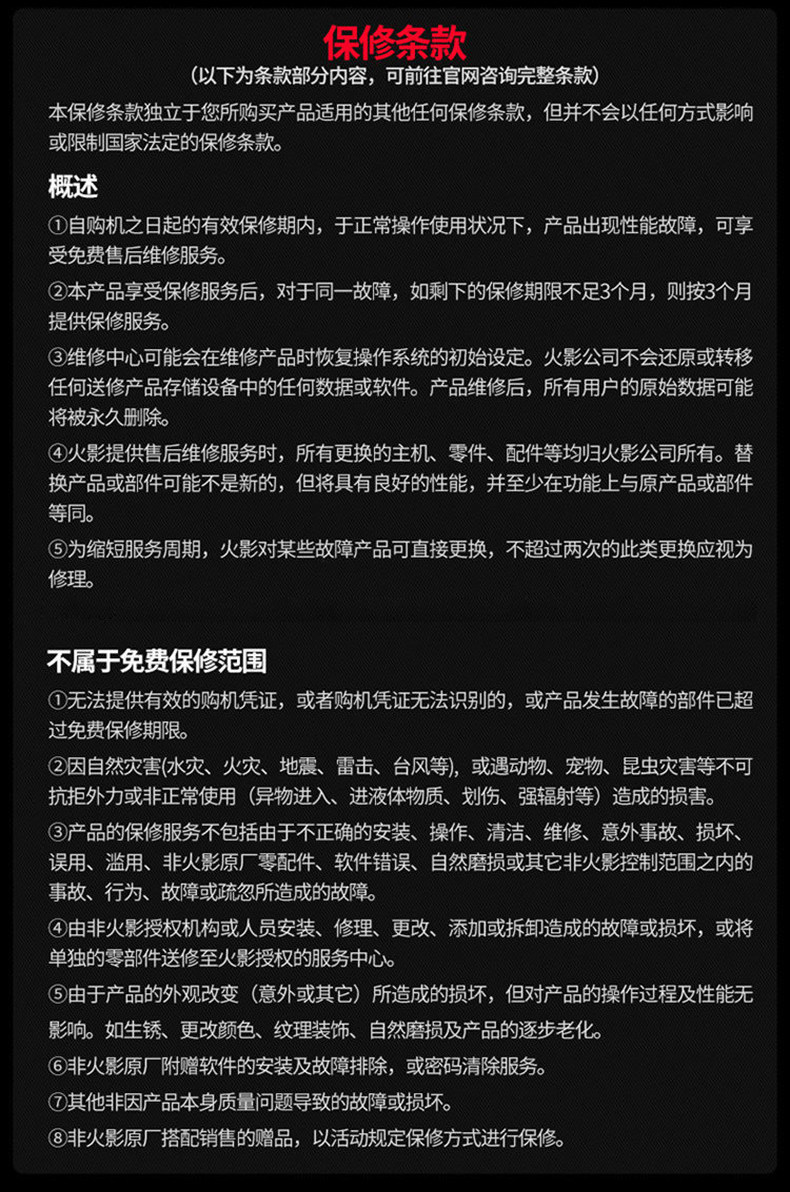 保修条款

（以下为条款部分内容，可前往官网咨询完整条款）

本保修条款独立于您所购买产品适用的其他任何保修条款，但并不会以任何方式影响或限制国家法定的保修条款。

概述

①自购机之日起的有效保修期内，于正常操作使用状况下，产品出现性能故障，可享受免费售后维修服务。

②本产品享受保修服务后，对于同一故障，如剩下的保修期限不足3个月，则按3个月提供保修服务。

③维修中心可能会在维修产品时恢复操作系统的初始设定。火影公司不会还原或转移任何送修产品存储设备中的任何数据或软件。产品维修后，所有用户的原始数据可能将被永久删除。

④火影提供售后维修服务时，所有更换的主机、零件、配件等均归火影公司所有。替换产品或部件可能不是新的，但将具有良好的性能，并至少在功能上与原产品或部件等同。

⑤为缩短服务周期，火影对某些故障产品可直接更换，不超过两次的此类更换应视为修理。

不属于免费保修范围

①无法提供有效的购机凭证，或者购机凭证无法识别的，或产品发生故障的部件已超过免费保修期限。

②因自然灾害(水灾、火灾、地震、雷击、台风等)，或遇动物、宠物、昆虫灾害等不可抗拒外力或非正常使用（异物进入、进液体物质、划伤、强辐射等）造成的损害。

③产品的保修服务不包括由于不正确的安装、操作、清洁、维修、意外事故、损坏、误用、滥用、非火影原厂零配件、软件错误、自然磨损或其它非火影控制范围之内的事故、行为、故障或疏忽所造成的故障。

④由非火影授权机构或人员安装、修理、更改、添加或拆卸造成的故障或损坏，或将单独的零部件送修至火影授权的服务中心。

⑤由于产品的外观改变（意外或其它）所造成的损坏，但对产品的操作过程及性能无影响。如生锈、更改颜色、纹理装饰、自然磨损及产品的逐步老化。

⑥非火影原厂附赠软件的安装及故障排除，或密码清除服务。

⑦其他非因产品本身质量问题导致的故障或损坏。

⑧非火影原厂搭配销售的赠品，以活动规定保修方式进行保修。